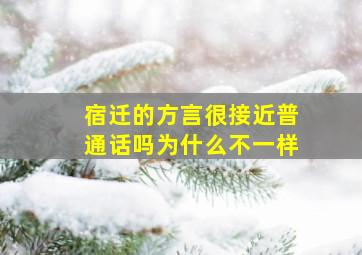 宿迁的方言很接近普通话吗为什么不一样